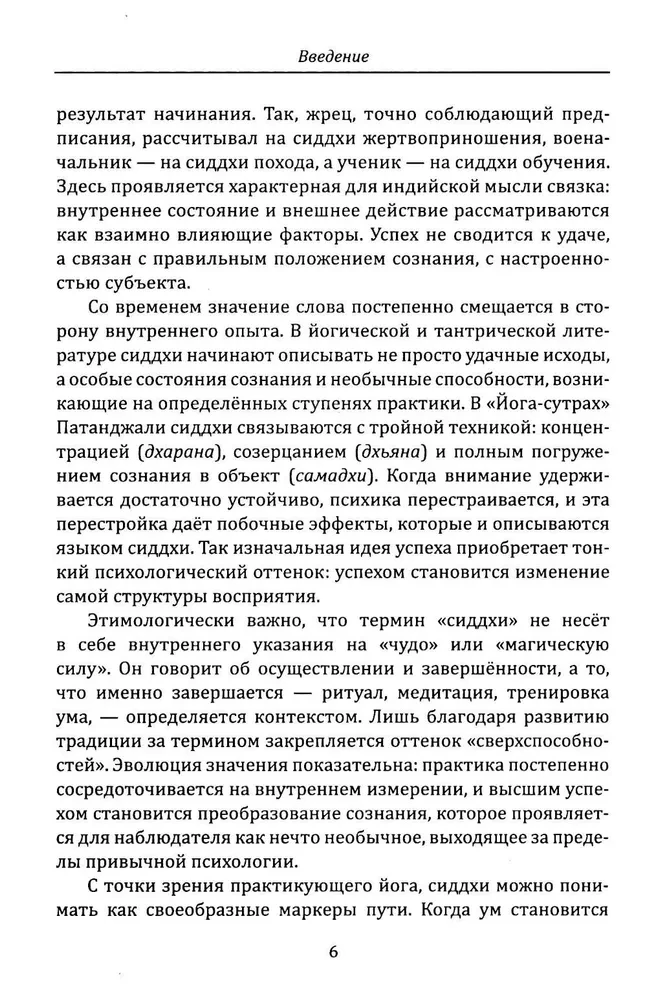 Введение

результат начинания. Так, жрец, точно соблюдающий предписания, рассчитывал на сиддхи жертвоприношения, военачальник — на сиддхи похода, а ученик — на сиддхи обучения. Здесь проявляется характерная для индийской мысли связка: внутреннее состояние и внешнее действие рассматриваются как взаимно влияющие факторы. Успех не сводится к удаче, а связан с правильным положением сознания, с настроенностью субъекта.

Со временем значение слова постепенно смещается в сторону внутреннего опыта. В йогической и тантрической литературе сиддхи начинают описывать не просто удачные исходы, а особые состояния сознания и необычные способности, возникающие на определённых ступенях практики. В «Йога-сутрах» Патанджали сиддхи связываются с тройной техникой: концентрацией (дхарана), созерцанием (дхьяна) и полным погружением сознания в объект (самадхи). Когда внимание удерживается достаточно устойчиво, психика перестраивается, и эта перестройка даёт побочные эффекты, которые и описываются языком сиддхи. Так изначальная идея успеха приобретает тонкий психологический оттенок: успехом становится изменение самой структуры восприятия.

Этимологически важно, что термин «сиддхи» не несёт в себе внутреннего указания на «чудо» или «магическую силу». Он говорит об осуществлении и завершённости, а то, что именно завершается — ритуал, медитация, тренировка ума, — определяется контекстом. Лишь благодаря развитию традиции за термином закрепляется оттенок «сверхспособностей». Эволюция значения показательна: практика постепенно сосредоточивается на внутреннем измерении, и высшим успехом становится преобразование сознания, которое проявляется для наблюдателя как нечто необычное, выходящее за пределы привычной психологии.

С точки зрения практикующего йога, сиддхи можно понимать как своеобразные маркеры пути. Когда ум становится

6